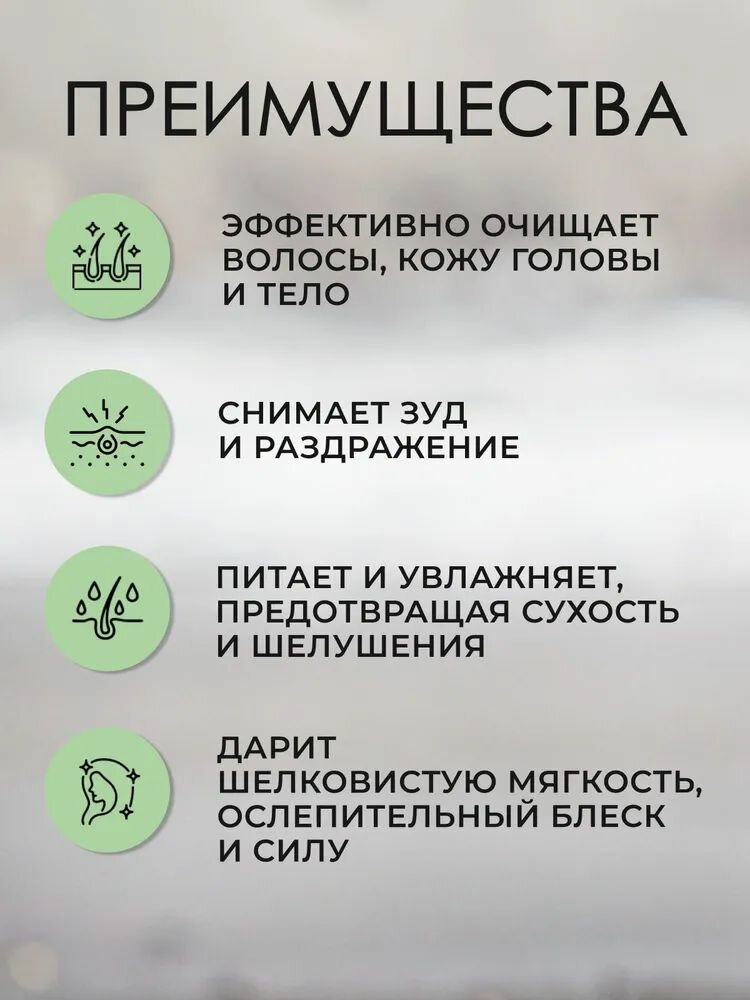 ПРЕИМУЩЕСТВА

ЭФФЕКТИВНО ОЧИЩАЕТ ВОЛОСЫ, КОЖУ ГОЛОВЫ И ТЕЛО

СНИМАЕТ ЗУД И РАЗДРАЖЕНИЕ

ПИТАЕТ И УВЛАЖНЯЕТ, ПРЕДОТВРАЩАЯ СУХОСТЬ И ШЕЛУШЕНИЯ

ДАРИТ ШЕЛКОВИСТУЮ МЯГКОСТЬ, ОСЛЕПИТЕЛЬНЫЙ БЛЕСК И СИЛУ